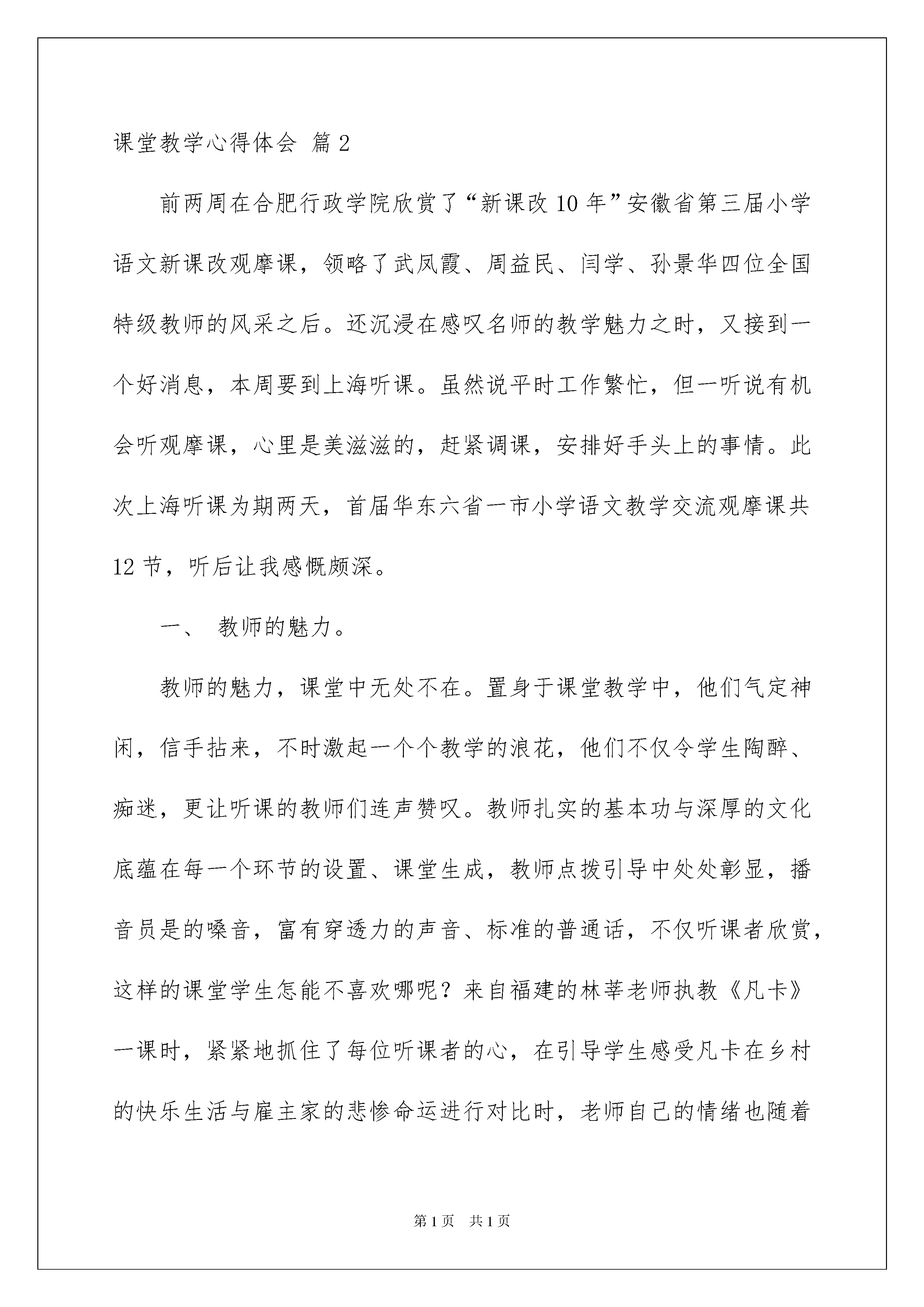 课堂教学心得体会 篇2

前两周在合肥行政学院欣赏了“新课改10年”安徽省第三届小学语文新课改观摩课，领略了武凤霞、周益民、闫学、孙景华四位全国特级教师的风采之后。还沉浸在感叹名师的教学魅力之时，又接到一个好消息，本周要到上海听课。虽然说平时工作繁忙，但一听说有机会听观摩课，心里是美滋滋的，赶紧调课，安排好手头上的事情。此次上海听课为期两天，首届华东六省一市小学语文教学交流观摩课共12节，听后让我感慨颇深。

一、 教师的魅力。

教师的魅力，课堂中无处不在。置身于课堂教学中，他们气定神闲，信手拈来，不时激起一个个教学的浪花，他们不仅令学生陶醉、痴迷，更让听课的教师们连声赞叹。教师扎实的基本功与深厚的文化底蕴在每一个环节的设置、课堂生成，教师点拨引导中处处彰显，播音员是的嗓音，富有穿透力的声音、标准的普通话，不仅听课者欣赏，这样的课堂学生怎能不喜欢哪呢？来自福建的林莘老师执教《凡卡》一课时，紧紧地抓住了每位听课者的心，在引导学生感受凡卡在乡村的快乐生活与雇主家的悲惨命运进行对比时，老师自己的情绪也随着

第1页 共1页